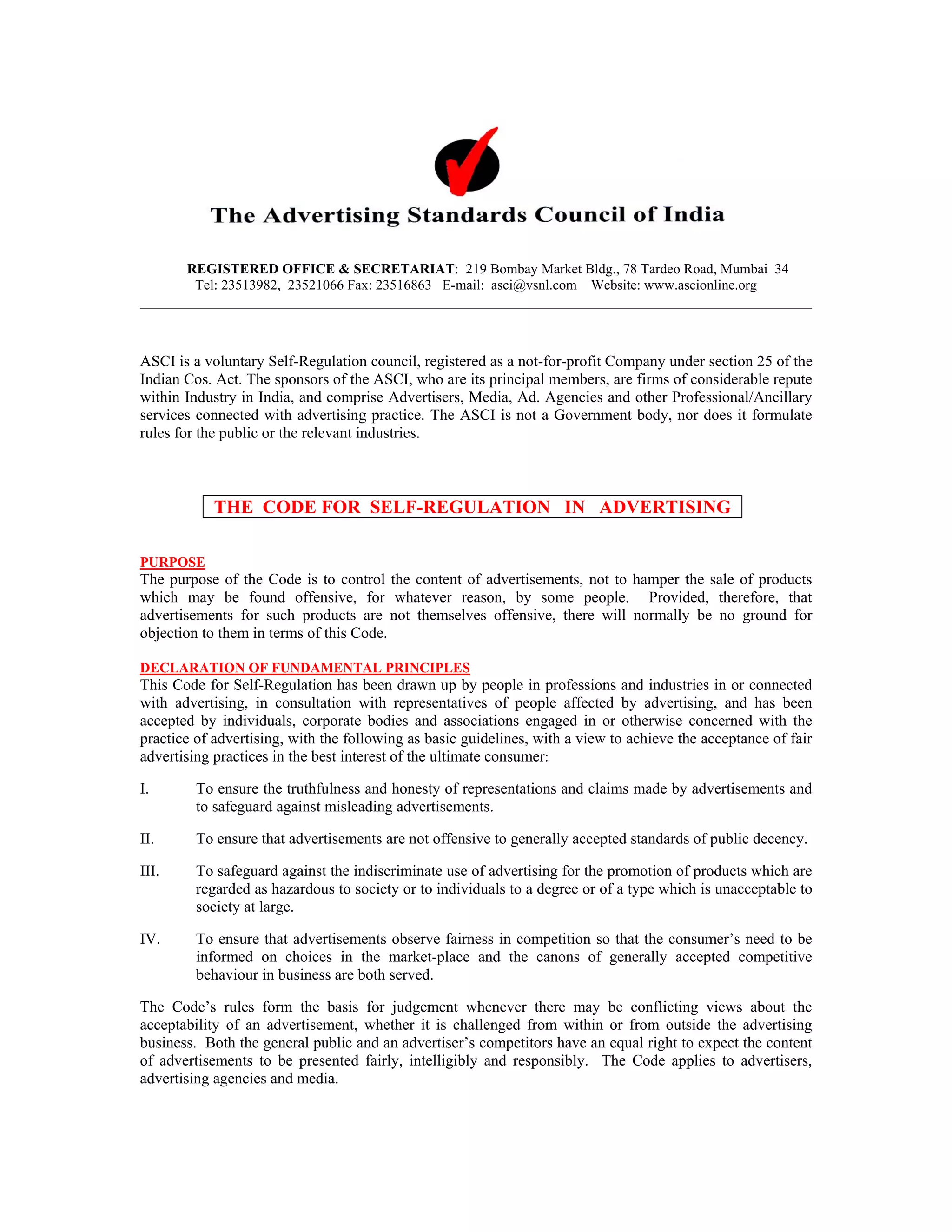 The Advertising Standards Council of India

REGISTERED OFFICE & SECRETARIAT: 219 Bombay Market Bldg., 78 Tardeo Road, Mumbai 34
Tel: 23513982, 23521066 Fax: 23516863 E-mail: asci@vsnl.com Website: www.ascionline.org

ASCI is a voluntary Self-Regulation council, registered as a not-for-profit Company under section 25 of the Indian Cos. Act. The sponsors of the ASCI, who are its principal members, are firms of considerable repute within Industry in India, and comprise Advertisers, Media, Ad. Agencies and other Professional/Ancillary services connected with advertising practice. The ASCI is not a Government body, nor does it formulate rules for the public or the relevant industries.

THE CODE FOR SELF-REGULATION IN ADVERTISING

PURPOSE
The purpose of the Code is to control the content of advertisements, not to hamper the sale of products which may be found offensive, for whatever reason, by some people. Provided, therefore, that advertisements for such products are not themselves offensive, there will normally be no ground for objection to them in terms of this Code.

DECLARATION OF FUNDAMENTAL PRINCIPLES
This Code for Self-Regulation has been drawn up by people in professions and industries in or connected with advertising, in consultation with representatives of people affected by advertising, and has been accepted by individuals, corporate bodies and associations engaged in or otherwise concerned with the practice of advertising, with the following as basic guidelines, with a view to achieve the acceptance of fair advertising practices in the best interest of the ultimate consumer:

I. To ensure the truthfulness and honesty of representations and claims made by advertisements and to safeguard against misleading advertisements.

II. To ensure that advertisements are not offensive to generally accepted standards of public decency.

III. To safeguard against the indiscriminate use of advertising for the promotion of products which are regarded as hazardous to society or to individuals to a degree or of a type which is unacceptable to society at large.

IV. To ensure that advertisements observe fairness in competition so that the consumer’s need to be informed on choices in the market-place and the canons of generally accepted competitive behaviour in business are both served.

The Code’s rules form the basis for judgement whenever there may be conflicting views about the acceptability of an advertisement, whether it is challenged from within or from outside the advertising business. Both the general public and an advertiser’s competitors have an equal right to expect the content of advertisements to be presented fairly, intelligibly and responsibly. The Code applies to advertisers, advertising agencies and media.